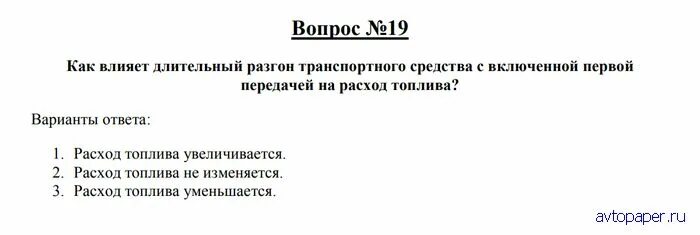 Вопрос №19

Как влияет длительный разгон транспортного средства с включенной первой передачей на расход топлива?

Варианты ответа:

1. Расход топлива увеличивается.
2. Расход топлива не изменяется.
3. Расход топлива уменьшается.

avtopaper.ru